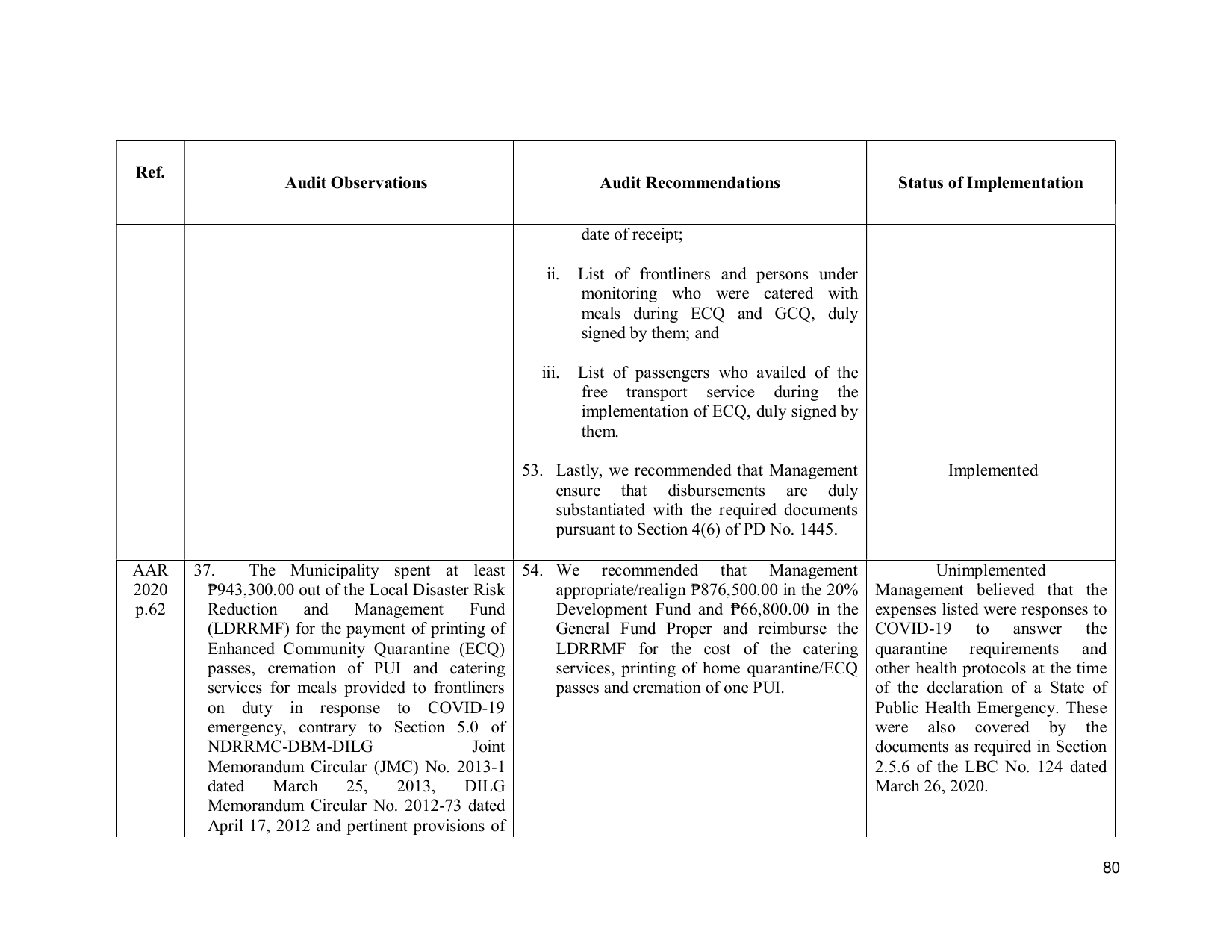 | Ref. | Audit Observations | Audit Recommendations | Status of Implementation |
|---|---|---|---|
| | | date of receipt; ii. List of frontliners and persons under monitoring who were catered with meals during ECQ and GCQ, duly signed by them; and iii. List of passengers who availed of the free transport service during the implementation of ECQ, duly signed by them. 53. Lastly, we recommended that Management ensure that disbursements are duly substantiated with the required documents pursuant to Section 4(6) of PD No. 1445. | Implemented |
| AAR 2020 p.62 | 37. The Municipality spent at least ₱943,300.00 out of the Local Disaster Risk Reduction and Management Fund (LDRRMF) for the payment of printing of Enhanced Community Quarantine (ECQ) passes, cremation of PUI and catering services for meals provided to frontliners on duty in response to COVID-19 emergency, contrary to Section 5.0 of NDRRMC-DBM-DILG Joint Memorandum Circular (JMC) No. 2013-1 dated March 25, 2013, DILG Memorandum Circular No. 2012-73 dated April 17, 2012 and pertinent provisions of | 54. We recommended that Management appropriate/realign ₱876,500.00 in the 20% Development Fund and ₱66,800.00 in the General Fund Proper and reimburse the LDRRMF for the cost of the catering services, printing of home quarantine/ECQ passes and cremation of one PUI. | Unimplemented Management believed that the expenses listed were responses to COVID-19 to answer the quarantine requirements and other health protocols at the time of the declaration of a State of Public Health Emergency. These were also covered by the documents as required in Section 2.5.6 of the LBC No. 124 dated March 26, 2020. |

80